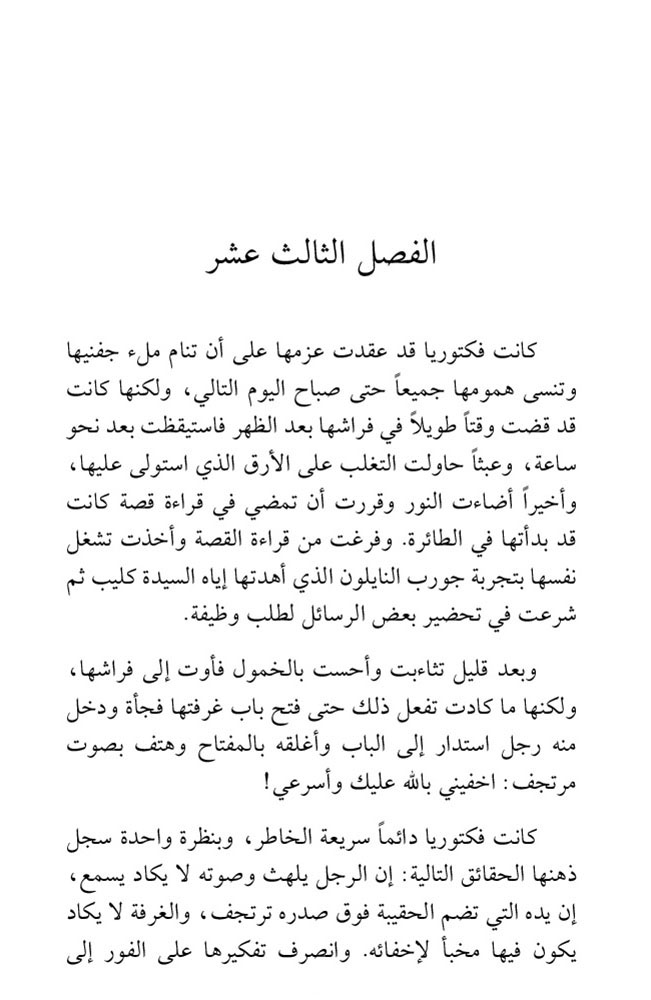 الفصل الثالث عشر

كانت فكتوريا قد عقدت عزمها على أن تنام ملء جفنيها وتنسى همومها جميعاً حتى صباح اليوم التالي، ولكنها كانت قد قضت وقتاً طويلاً في فراشها بعد الظهر فاستيقظت بعد نحو ساعة، وعبثاً حاولت التغلب على الأرق الذي استولى عليها، وأخيراً أضاءت النور وقررت أن تمضي في قراءة قصة كانت قد بدأتها في الطائرة. وفرغت من قراءة القصة وأخذت تشغل نفسها بتجربة جورب النايلون الذي أهدتها إياه السيدة كليب ثم شرعت في تحضير بعض الرسائل لطلب وظيفة.

وبعد قليل تثاءبت وأحست بالخمول فأوت إلى فراشها، ولكنها ما كادت تفعل ذلك حتى فتح باب غرفتها فجأة ودخل منه رجل استدار إلى الباب وأغلقه بالمفتاح وهتف بصوت مرتجف: اخفيني بالله عليك وأسرعي!

كانت فكتوريا دائماً سريعة الخاطر، وبنظرة واحدة سجل ذهنها الحقائق التالية: إن الرجل يلهث وصوته لا يكاد يسمع، إن يده التي تضم الحقيبة فوق صدره ترتجف، والغرفة لا يكاد يكون فيها مخبأ لإخفائه. وانصرف تفكيرها على الفور إلى